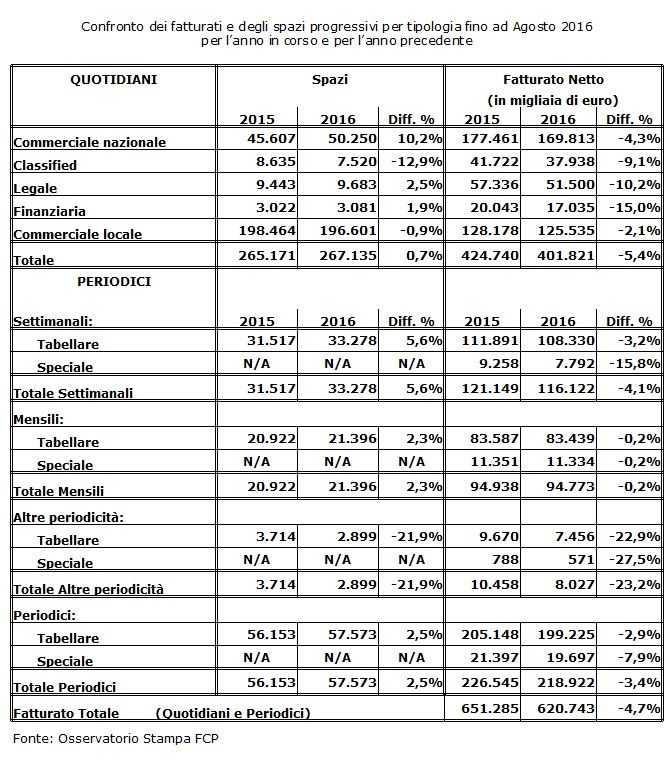 Confronto dei fatturati e degli spazi progressivi per tipologia fino ad Agosto 2016
per l'anno in corso e per l'anno precedente

| QUOTIDIANI | Spazi | | | Fatturato Netto (in migliaia di euro) | | |
|---|---|---|---|---|---|---|
| | 2015 | 2016 | Diff. % | 2015 | 2016 | Diff. % |
| Commerciale nazionale | 45.607 | 50.250 | 10,2% | 177.461 | 169.813 | -4,3% |
| Classified | 8.635 | 7.520 | -12,9% | 41.722 | 37.938 | -9,1% |
| Legale | 9.443 | 9.683 | 2,5% | 57.336 | 51.500 | -10,2% |
| Finanziaria | 3.022 | 3.081 | 1,9% | 20.043 | 17.035 | -15,0% |
| Commerciale locale | 198.464 | 196.601 | -0,9% | 128.178 | 125.535 | -2,1% |
| Totale | 265.171 | 267.135 | 0,7% | 424.740 | 401.821 | -5,4% |
| PERIODICI | | | | | | |
| Settimanali: | 2015 | 2016 | Diff. % | 2015 | 2016 | Diff. % |
| Tabellare | 31.517 | 33.278 | 5,6% | 111.891 | 108.330 | -3,2% |
| Speciale | N/A | N/A | N/A | 9.258 | 7.792 | -15,8% |
| Totale Settimanali | 31.517 | 33.278 | 5,6% | 121.149 | 116.122 | -4,1% |
| Mensili: | | | | | | |
| Tabellare | 20.922 | 21.396 | 2,3% | 83.587 | 83.439 | -0,2% |
| Speciale | N/A | N/A | N/A | 11.351 | 11.334 | -0,2% |
| Totale Mensili | 20.922 | 21.396 | 2,3% | 94.938 | 94.773 | -0,2% |
| Altre periodicità: | | | | | | |
| Tabellare | 3.714 | 2.899 | -21,9% | 9.670 | 7.456 | -22,9% |
| Speciale | N/A | N/A | N/A | 788 | 571 | -27,5% |
| Totale Altre periodicità | 3.714 | 2.899 | -21,9% | 10.458 | 8.027 | -23,2% |
| Periodici: | | | | | | |
| Tabellare | 56.153 | 57.573 | 2,5% | 205.148 | 199.225 | -2,9% |
| Speciale | N/A | N/A | N/A | 21.397 | 19.697 | -7,9% |
| Totale Periodici | 56.153 | 57.573 | 2,5% | 226.545 | 218.922 | -3,4% |
| Fatturato Totale (Quotidiani e Periodici) | | | | 651.285 | 620.743 | -4,7% |

Fonte: Osservatorio Stampa FCP